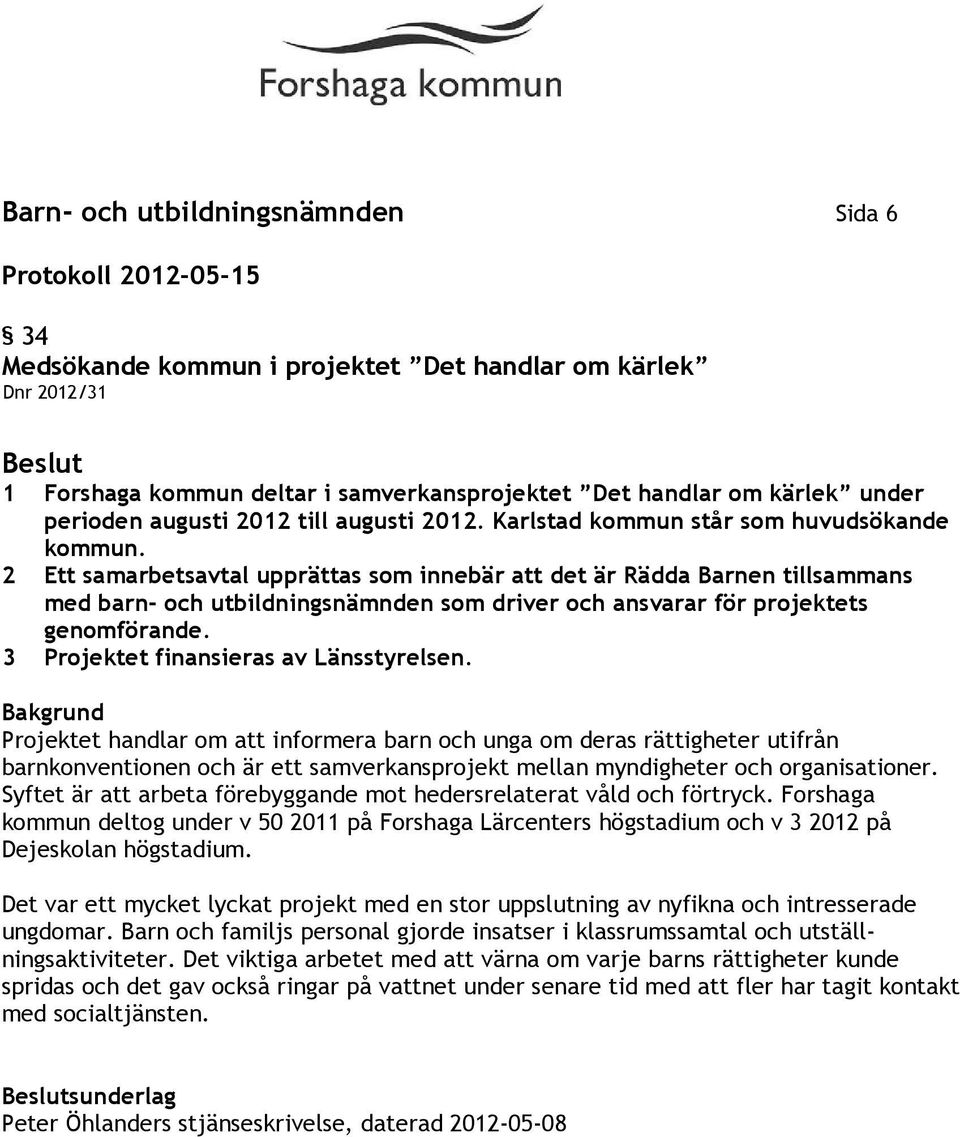 Forshaga kommun

Barn- och utbildningsnämnden Sida 6

Protokoll 2012-05-15

§ 34
Medsökande kommun i projektet ”Det handlar om kärlek”
Dnr 2012/31

Beslut
1 Forshaga kommun deltar i samverkansprojektet ”Det handlar om kärlek” under perioden augusti 2012 till augusti 2012. Karlstad kommun står som huvudsökande kommun.
2 Ett samarbetsavtal upprättas som innebär att det är Rädda Barnen tillsammans med barn- och utbildningsnämnden som driver och ansvarar för projektets genomförande.
3 Projektet finansieras av Länsstyrelsen.

Bakgrund
Projektet handlar om att informera barn och unga om deras rättigheter utifrån barnkonventionen och är ett samverkansprojekt mellan myndigheter och organisationer. Syftet är att arbeta förebyggande mot hedersrelaterat våld och förtryck. Forshaga kommun deltog under v 50 2011 på Forshaga Lärcenters högstadium och v 3 2012 på Dejeskolan högstadium.

Det var ett mycket lyckat projekt med en stor uppslutning av nyfikna och intresserade ungdomar. Barn och familjs personal gjorde insatser i klassrumssamtal och utställningsaktiviteter. Det viktiga arbetet med att värna om varje barns rättigheter kunde spridas och det gav också ringar på vattnet under senare tid med att fler har tagit kontakt med socialtjänsten.

Beslutsunderlag
Peter Öhlanders stjänseskrivelse, daterad 2012-05-08